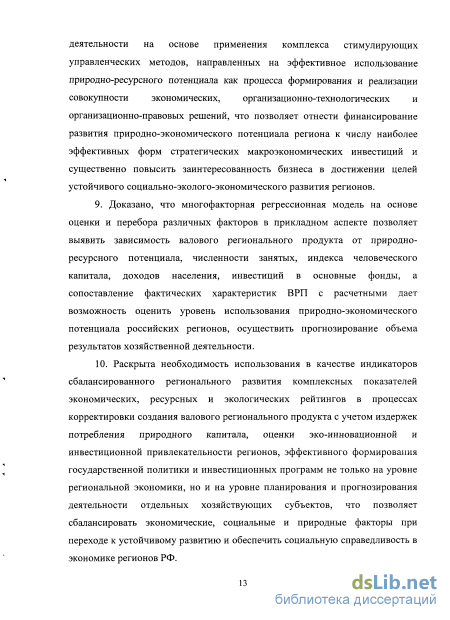 деятельности на основе применения комплекса стимулирующих управленческих методов, направленных на эффективное использование природно-ресурсного потенциала как процесса формирования и реализации совокупности экономических, организационно-технологических и организационно-правовых решений, что позволяет отнести финансирование развития природно-экономического потенциала региона к числу наиболее эффективных форм стратегических макроэкономических инвестиций и существенно повысить заинтересованность бизнеса в достижении целей устойчивого социально-эколого-экономического развития регионов.

9. Доказано, что многофакторная регрессионная модель на основе оценки и перебора различных факторов в прикладном аспекте позволяет выявить зависимость валового регионального продукта от природно-ресурсного потенциала, численности занятых, индекса человеческого капитала, доходов населения, инвестиций в основные фонды, а сопоставление фактических характеристик ВРП с расчетными дает возможность оценить уровень использования природно-экономического потенциала российских регионов, осуществить прогнозирование объема результатов хозяйственной деятельности.

10. Раскрыта необходимость использования в качестве индикаторов сбалансированного регионального развития комплексных показателей экономических, ресурсных и экологических рейтингов в процессах корректировки создания валового регионального продукта с учетом издержек потребления природного капитала, оценки эко-инновационной и инвестиционной привлекательности регионов, эффективного формирования государственной политики и инвестиционных программ не только на уровне региональной экономики, но и на уровне планирования и прогнозирования деятельности отдельных хозяйствующих субъектов, что позволяет сбалансировать экономические, социальные и природные факторы при переходе к устойчивому развитию и обеспечить социальную справедливость в экономике регионов РФ.

13

dsLib.net
библиотека диссертаций